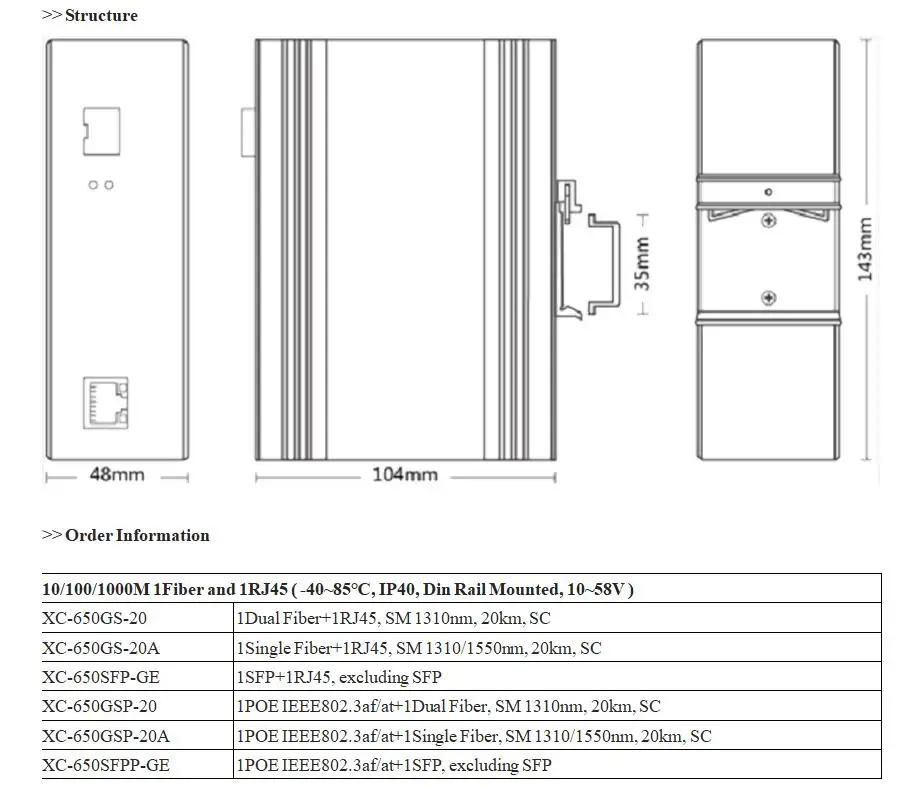 >> Structure

48mm

104mm

35mm

143mm

>> Order Information

| 10/100/1000M 1Fiber and 1RJ45 ( -40~85°C, IP40, Din Rail Mounted, 10~58V ) | |
|---|---|
| XC-650GS-20 | 1Dual Fiber+1RJ45, SM 1310nm, 20km, SC |
| XC-650GS-20A | 1Single Fiber+1RJ45, SM 1310/1550nm, 20km, SC |
| XC-650SFP-GE | 1SFP+1RJ45, excluding SFP |
| XC-650GSP-20 | 1POE IEEE802.3af/at+1Dual Fiber, SM 1310nm, 20km, SC |
| XC-650GSP-20A | 1POE IEEE802.3af/at+1Single Fiber, SM 1310/1550nm, 20km, SC |
| XC-650SFPP-GE | 1POE IEEE802.3af/at+1SFP, excluding SFP |